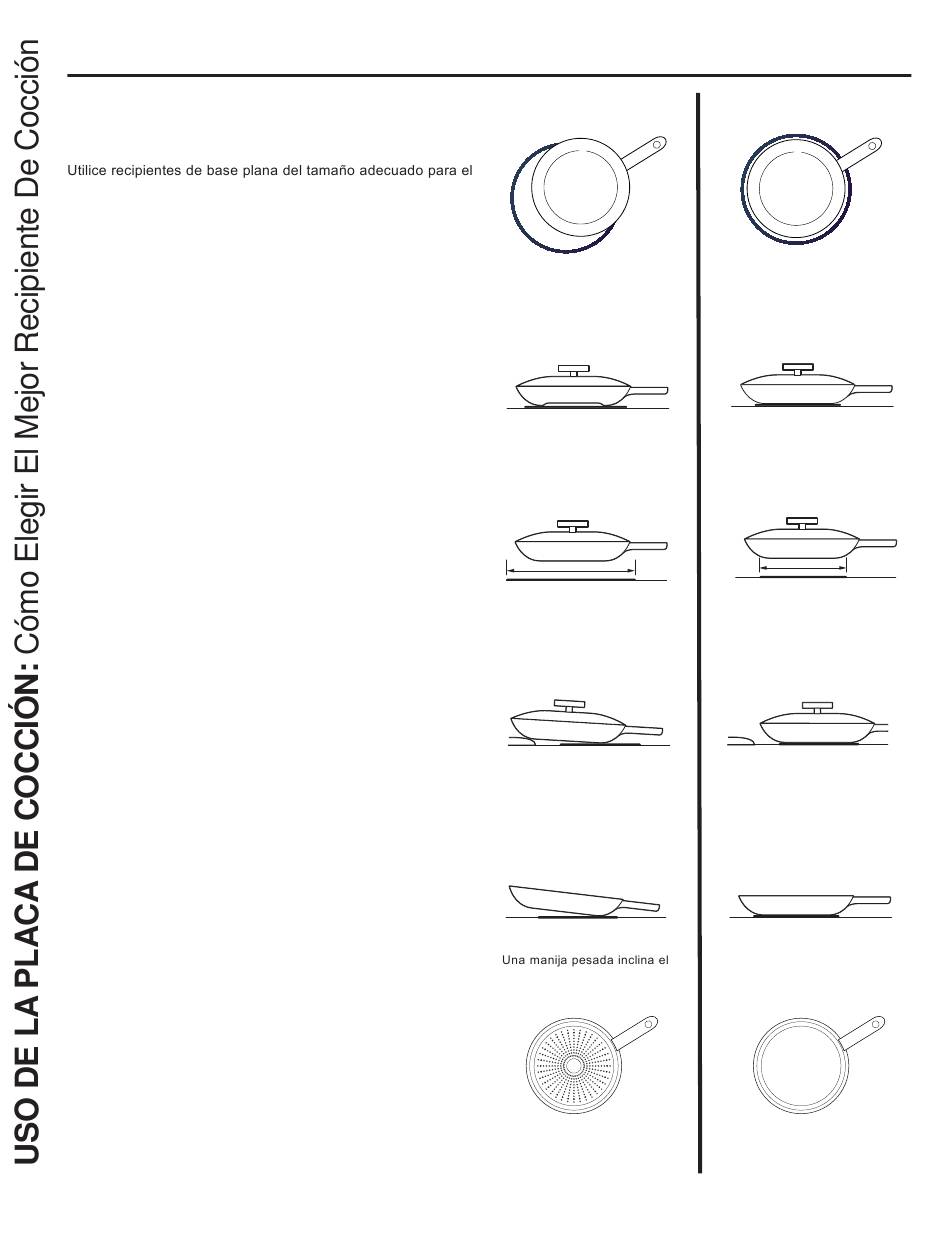 USO DE LA PLACA DE COCCIÓN: Cómo Elegir El Mejor Recipiente De Cocción

Utilice recipientes de base plana del tamaño adecuado para el

Una manija pesada inclina el